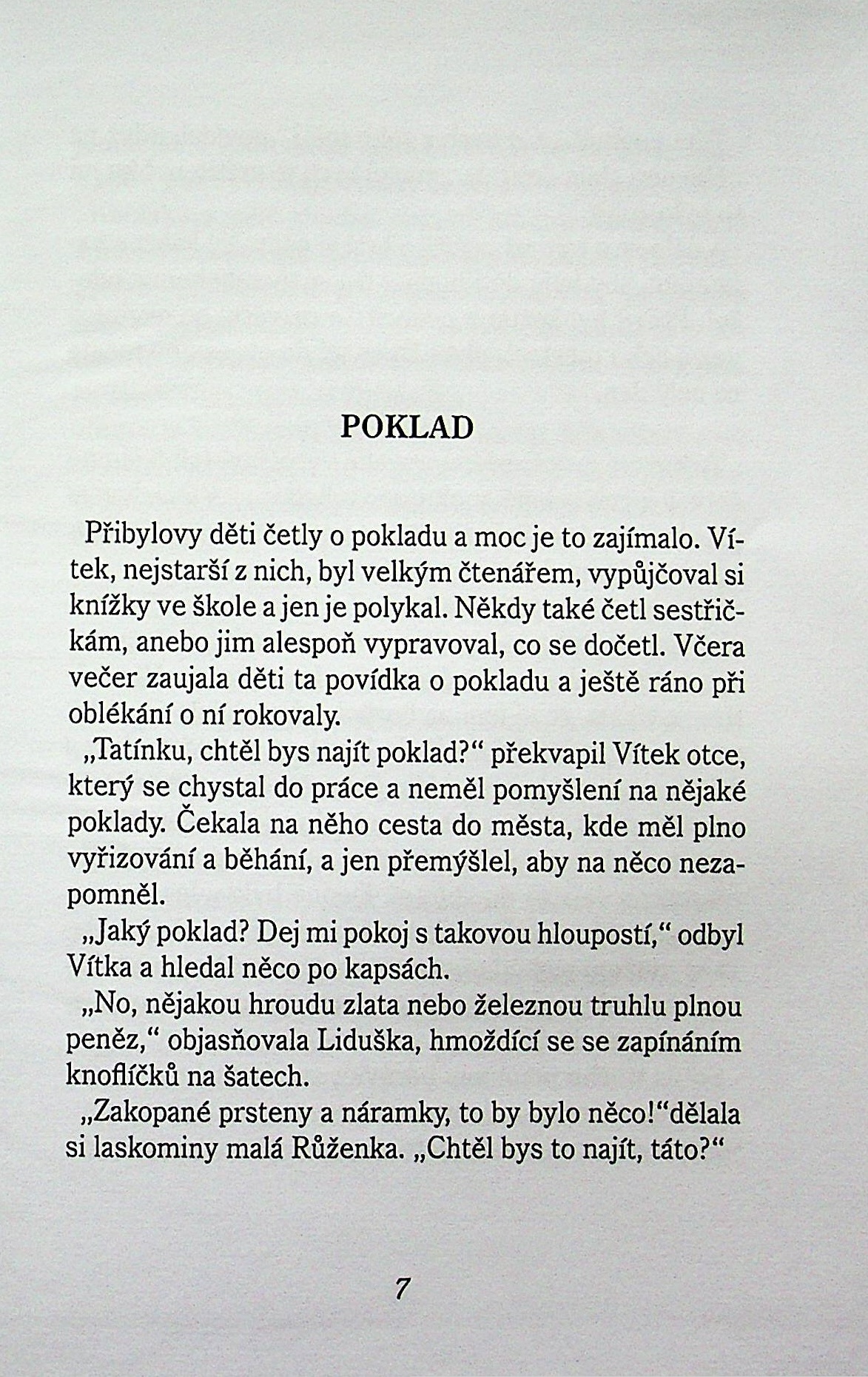 POKLAD

Přibylovy děti četly o pokladu a moc je to zajímalo. Vítek, nejstarší z nich, byl velkým čtenářem, vypůjčoval si knížky ve škole a jen je polykal. Někdy také četl sestřičkám, anebo jim alespoň vypravoval, co se dočetl. Včera večer zaujala děti ta povídka o pokladu a ještě ráno při oblékání o ní rokovaly.

„Tatínku, chtěl bys najít poklad?“ překvapil Vítek otce, který se chystal do práce a neměl pomyšlení na nějaké poklady. Čekala na něho cesta do města, kde měl plno vyřizování a běhání, a jen přemýšlel, aby na něco nezapomněl.

„Jaký poklad? Dej mi pokoj s takovou hloupostí,“ odbyl Vítka a hledal něco po kapsách.

„No, nějakou hroudu zlata nebo železnou truhlu plnou peněz,“ objasňovala Liduška, hmoždící se se zapínáním knoflíčků na šatech.

„Zakopané prsteny a náramky, to by bylo něco!“dělala si laskominy malá Růženka. „Chtěl bys to najít, táto?“

7